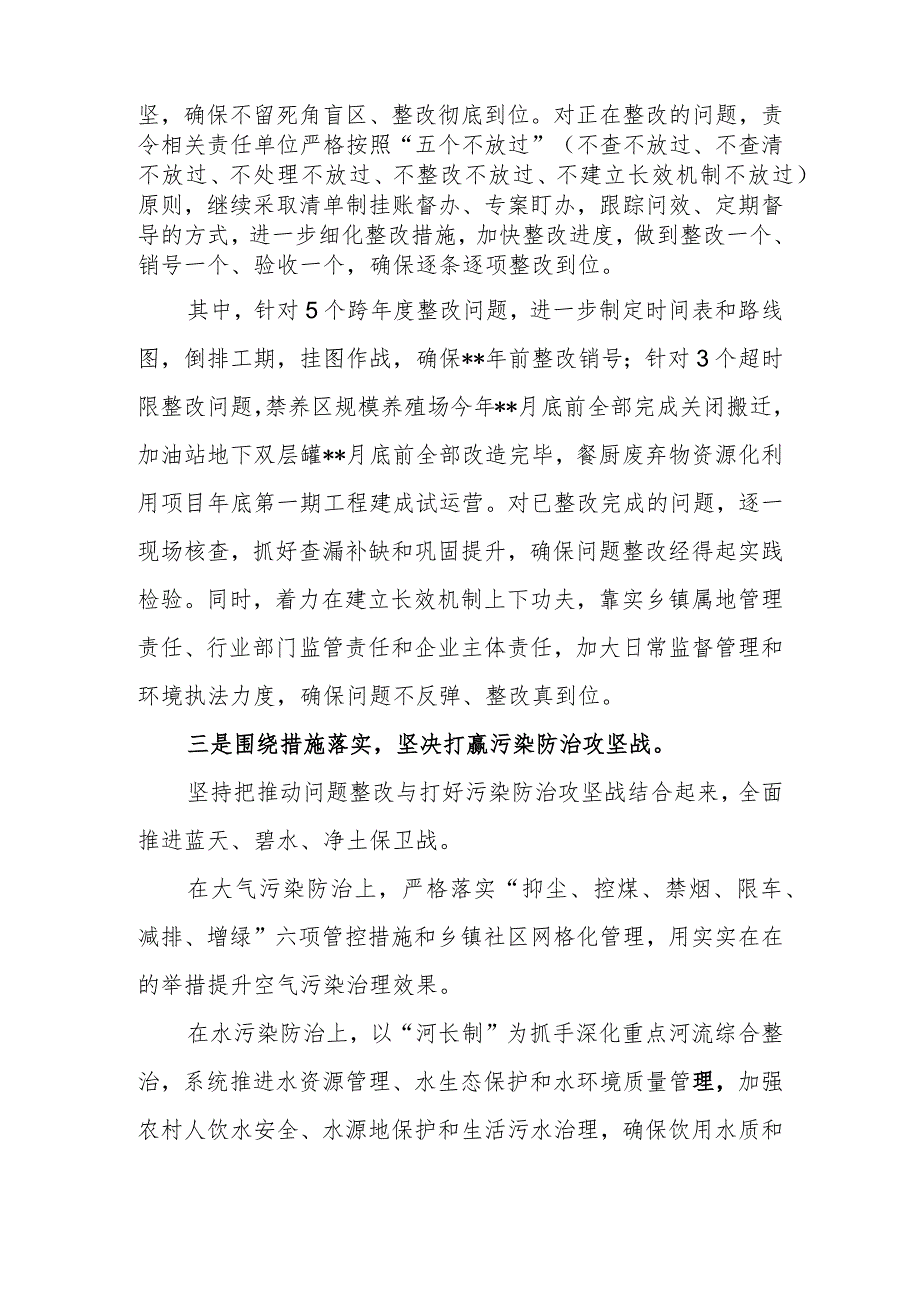 坚，确保不留死角盲区、整改彻底到位。对正在整改的问题，责令相关责任单位严格按照“五个不放过”（不查不放过、不查清不放过、不处理不放过、不整改不放过、不建立长效机制不放过）原则，继续采取清单制挂账督办、专案盯办，跟踪问效、定期督导的方式，进一步细化整改措施，加快整改进度，做到整改一个、销号一个、验收一个，确保逐条逐项整改到位。

其中，针对5个跨年度整改问题，进一步制定时间表和路线图，倒排工期，挂图作战，确保**年前整改销号；针对3个超时限整改问题，禁养区规模养殖场今年**月底前全部完成关闭搬迁，加油站地下双层罐**月底前全部改造完毕，餐厨废弃物资源化利用项目年底第一期工程建成试运营。对已整改完成的问题，逐一现场核查，抓好查漏补缺和巩固提升，确保问题整改经得起实践检验。同时，着力在建立长效机制上下功夫，靠实乡镇属地管理责任、行业部门监管责任和企业主体责任，加大日常监督管理和环境执法力度，确保问题不反弹、整改真到位。

三是围绕措施落实，坚决打赢污染防治攻坚战。

坚持把推动问题整改与打好污染防治攻坚战结合起来，全面推进蓝天、碧水、净土保卫战。

在大气污染防治上，严格落实“抑尘、控煤、禁烟、限车、减排、增绿”六项管控措施和乡镇社区网格化管理，用实实在在的举措提升空气污染治理效果。

在水污染防治上，以“河长制”为抓手深化重点河流综合整治，系统推进水资源管理、水生态保护和水环境质量管理，加强农村人饮水安全、水源地保护和生活污水治理，确保饮用水质和